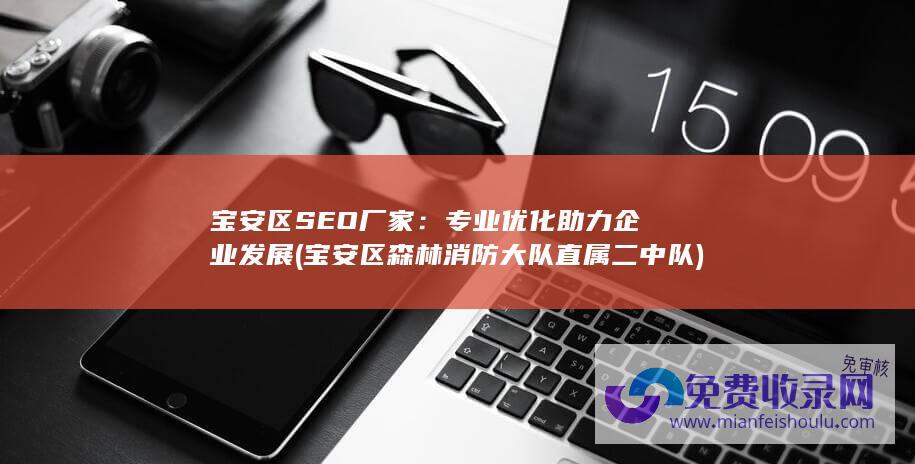 15 09

宝安区SEO厂家：专业优化助力企业发展(宝安区森林消防大队直属二中队)

免审核

免费收录网

www.mianfeishoulu.com